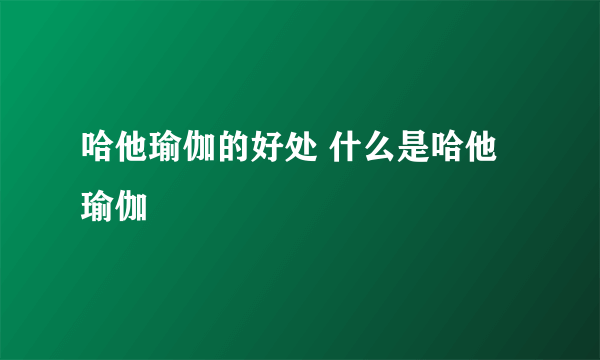 哈他瑜伽的好处 什么是哈他瑜伽